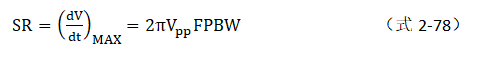 $SR = \left(\frac{dV}{dt}\right)_{MAX} = 2\pi V_{pp} FPBW$ （式 2-78）